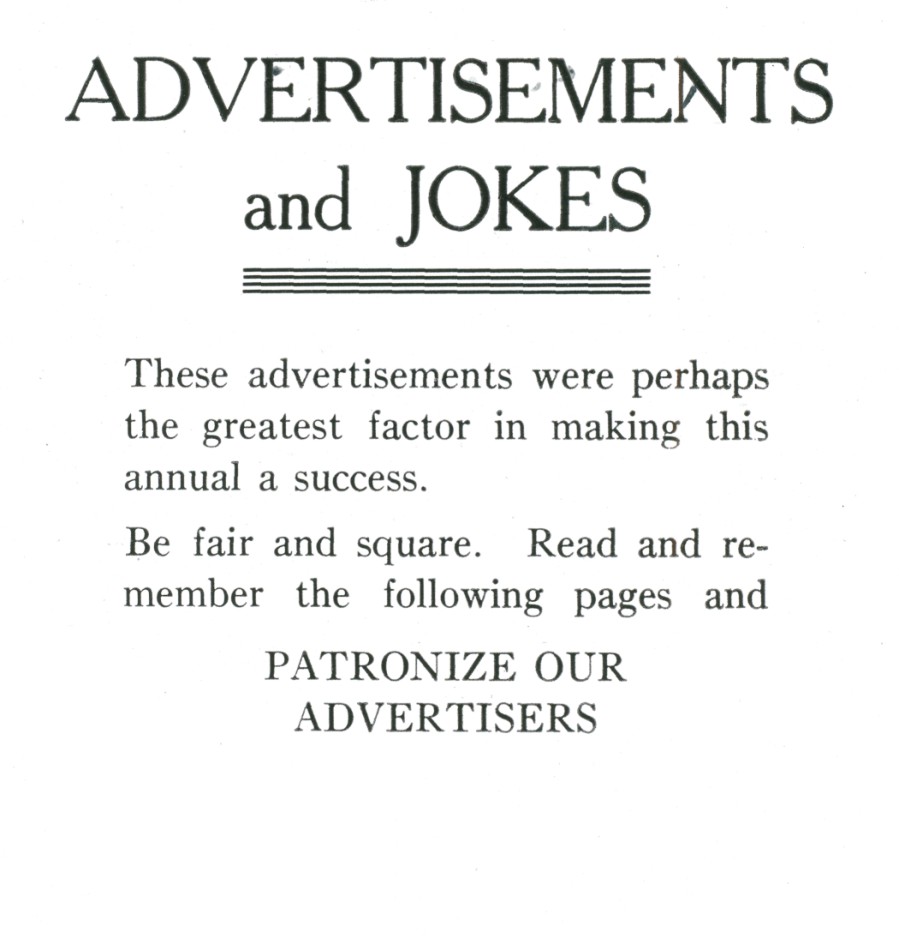 ADVERTISEMENTS
and JOKES

These advertisements were perhaps the greatest factor in making this annual a success.

Be fair and square. Read and remember the following pages and

PATRONIZE OUR
ADVERTISERS